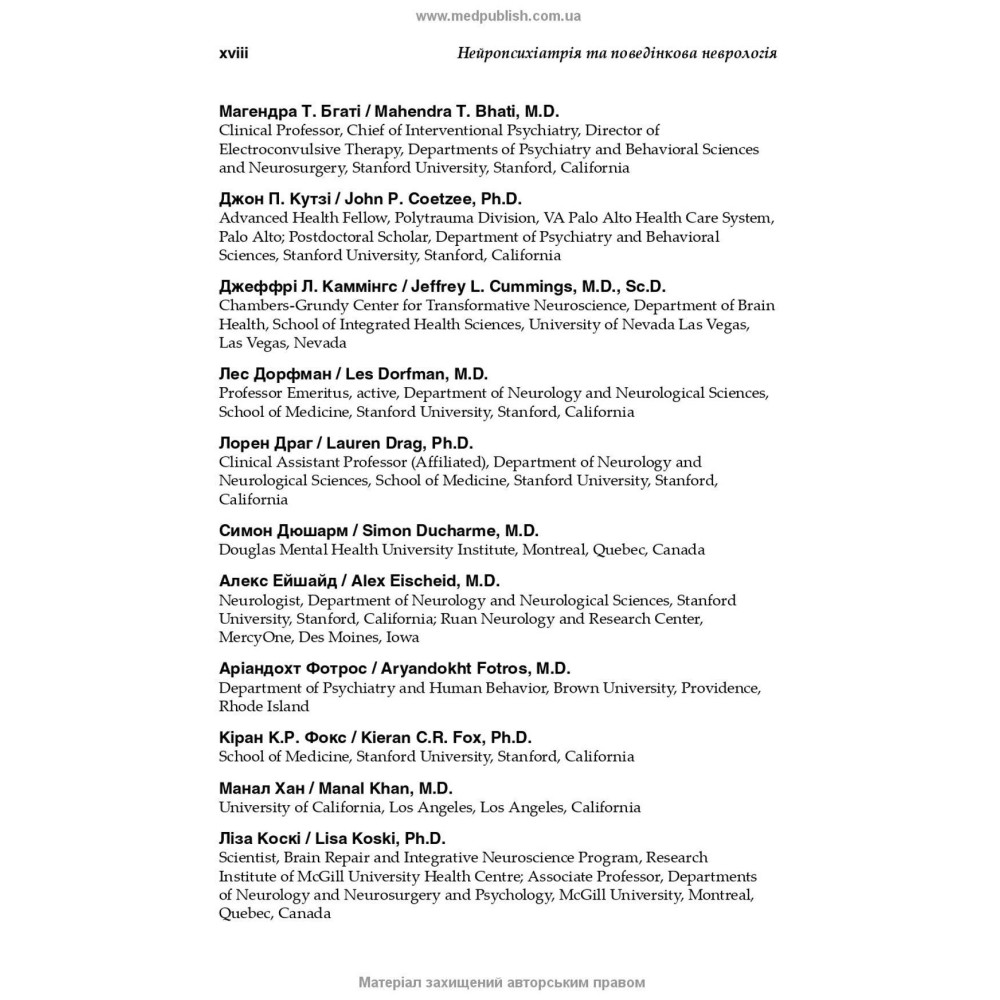 www.medpublish.com.ua

xviii

Нейропсихіатрія та поведінкова неврологія

Магендра Т. Бгаті / Mahendra T. Bhati, M.D.
Clinical Professor, Chief of Interventional Psychiatry, Director of Electroconvulsive Therapy, Departments of Psychiatry and Behavioral Sciences and Neurosurgery, Stanford University, Stanford, California

Джон П. Кутзі / John P. Coetzee, Ph.D.
Advanced Health Fellow, Polytrauma Division, VA Palo Alto Health Care System, Palo Alto; Postdoctoral Scholar, Department of Psychiatry and Behavioral Sciences, Stanford University, Stanford, California

Джеффрі Л. Каммінгс / Jeffrey L. Cummings, M.D., Sc.D.
Chambers-Grundy Center for Transformative Neuroscience, Department of Brain Health, School of Integrated Health Sciences, University of Nevada Las Vegas, Las Vegas, Nevada

Лес Дорфман / Les Dorfman, M.D.
Professor Emeritus, active, Department of Neurology and Neurological Sciences, School of Medicine, Stanford University, Stanford, California

Лорен Драг / Lauren Drag, Ph.D.
Clinical Assistant Professor (Affiliated), Department of Neurology and Neurological Sciences, School of Medicine, Stanford University, Stanford, California

Симон Дюшарм / Simon Ducharme, M.D.
Douglas Mental Health University Institute, Montreal, Quebec, Canada

Алекс Ейшайд / Alex Eischeid, M.D.
Neurologist, Department of Neurology and Neurological Sciences, Stanford University, Stanford, California; Ruan Neurology and Research Center, MercyOne, Des Moines, Iowa

Аріандохт Фотрос / Aryandokht Fotros, M.D.
Department of Psychiatry and Human Behavior, Brown University, Providence, Rhode Island

Кіран К.Р. Фокс / Kieran C.R. Fox, Ph.D.
School of Medicine, Stanford University, Stanford, California

Манал Хан / Manal Khan, M.D.
University of California, Los Angeles, Los Angeles, California

Ліза Коскі / Lisa Koski, Ph.D.
Scientist, Brain Repair and Integrative Neuroscience Program, Research Institute of McGill University Health Centre; Associate Professor, Departments of Neurology and Neurosurgery and Psychology, McGill University, Montreal, Quebec, Canada

Матеріал захищений авторським правом